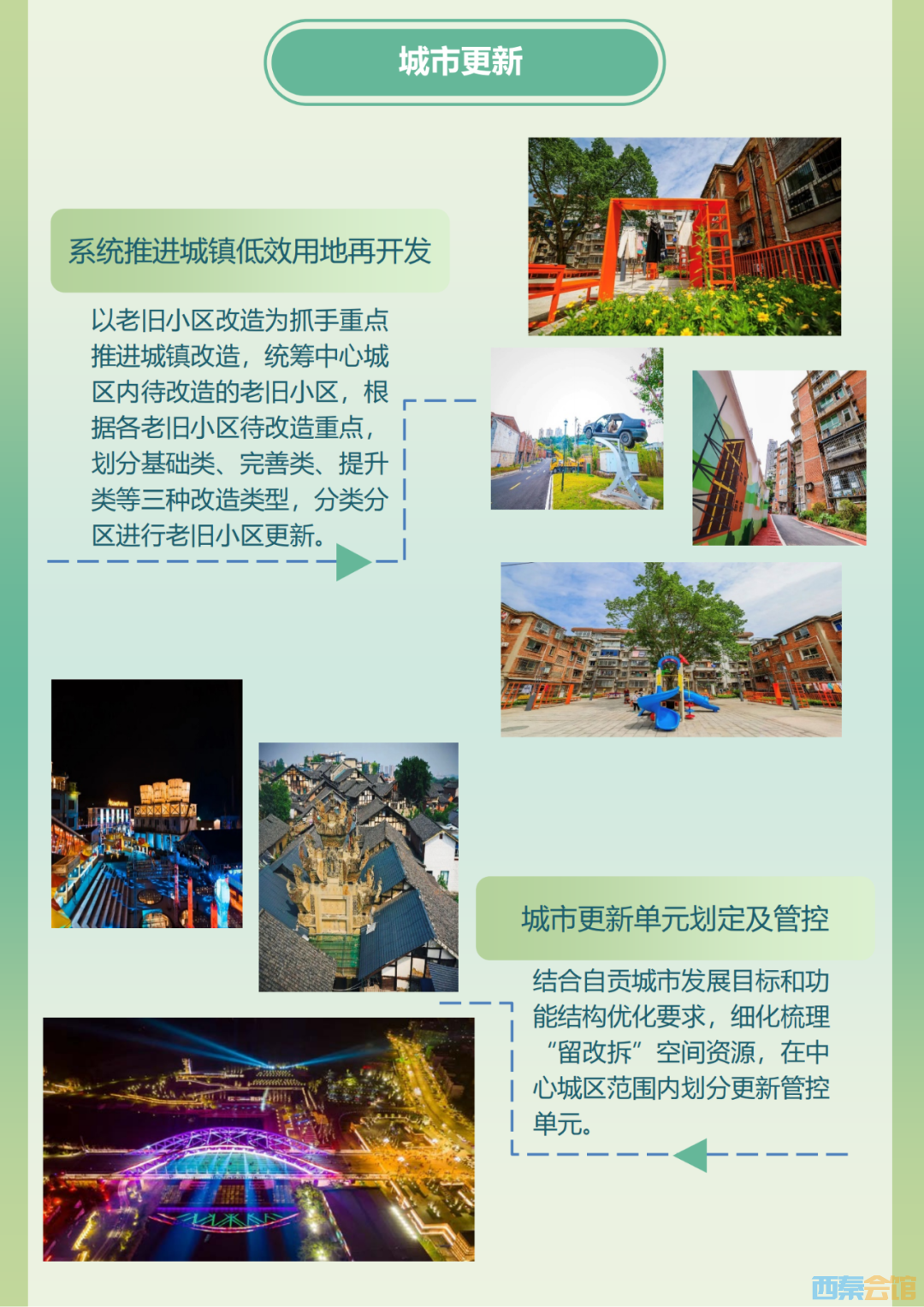 城市更新

系统推进城镇低效用地再开发

以老旧小区改造为抓手重点推进城镇改造，统筹中心城区内待改造的老旧小区，根据各老旧小区待改造重点，划分基础类、完善类、提升类等三种改造类型，分类分区进行老旧小区更新。

城市更新单元划定及管控

结合自贡城市发展目标和功能结构优化要求，细化梳理“留改拆”空间资源，在中心城区范围内划分更新管控单元。

西秦会馆